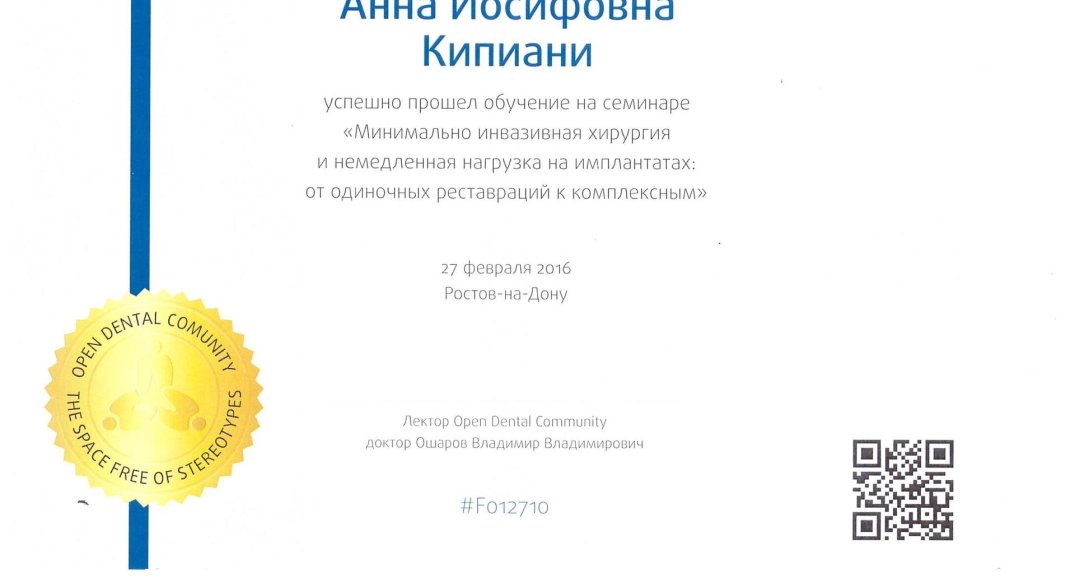 Анна Иосифовна
Кипиани

успешно прошел обучение на семинаре
«Минимально инвазивная хирургия
и немедленная нагрузка на имплантатах:
от одиночных реставраций к комплексным»

27 февраля 2016
Ростов-на-Дону

OPEN DENTAL COMUNITY
THE SPACE FREE OF STEREOTYPES

Лектор Open Dental Community
доктор Ошаров Владимир Владимирович

#F012710